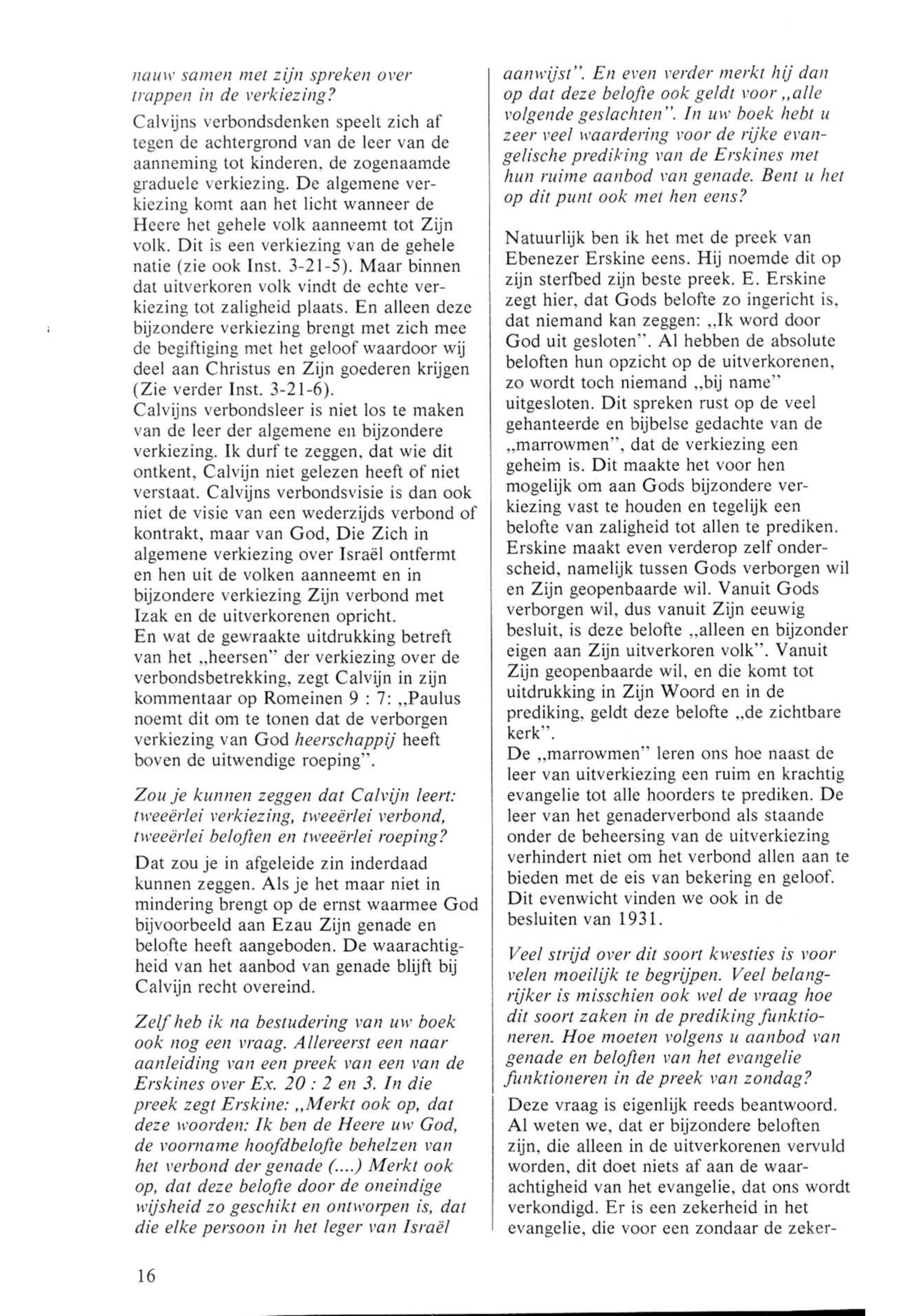 nauw samen met zijn spreken over trappen in de verkiezing?

Calvijns verbondsdenken speelt zich af tegen de achtergrond van de leer van de aanneming tot kinderen, de zogenaamde graduele verkiezing. De algemene verkiezing komt aan het licht wanneer de Heere het gehele volk aanneemt tot Zijn volk. Dit is een verkiezing van de gehele natie (zie ook Inst. 3-21-5). Maar binnen dat uitverkoren volk vindt de echte verkiezing tot zaligheid plaats. En alleen deze bijzondere verkiezing brengt met zich mee de begiftiging met het geloof waardoor wij deel aan Christus en Zijn goederen krijgen (Zie verder Inst. 3-21-6).
Calvijns verbondsleer is niet los te maken van de leer der algemene en bijzondere verkiezing. Ik durf te zeggen, dat wie dit ontkent, Calvijn niet gelezen heeft of niet verstaat. Calvijns verbondsvisie is dan ook niet de visie van een wederzijds verbond of kontrakt, maar van God, Die Zich in algemene verkiezing over Israël ontfermt en hen uit de volken aanneemt en in bijzondere verkiezing Zijn verbond met Izak en de uitverkorenen opricht.
En wat de gewraakte uitdrukking betreft van het „heersen" der verkiezing over de verbondsbetrekking, zegt Calvijn in zijn kommentaar op Romeinen 9 : 7: „Paulus noemt dit om te tonen dat de verborgen verkiezing van God heerschappij heeft boven de uitwendige roeping".

Zou je kunnen zeggen dat Calvijn leert: tweeërlei verkiezing, tweeërlei verbond, tweeërlei beloften en tweeërlei roeping?

Dat zou je in afgeleide zin inderdaad kunnen zeggen. Als je het maar niet in mindering brengt op de ernst waarmee God bijvoorbeeld aan Ezau Zijn genade en belofte heeft aangeboden. De waarachtigheid van het aanbod van genade blijft bij Calvijn recht overeind.

Zelf heb ik na bestudering van uw boek ook nog een vraag. Allereerst een naar aanleiding van een preek van een van de Erskines over Ex. 20 : 2 en 3. In die preek zegt Erskine: „Merkt ook op, dat deze woorden: Ik ben de Heere uw God, de voorname hoofdbelofte behelzen van het verbond der genade (....) Merkt ook op, dat deze belofte door de oneindige wijsheid zo geschikt en ontworpen is, dat die elke persoon in het leger van Israël aanwijst". En even verder merkt hij dan op dat deze belofte ook geldt voor „alle volgende geslachten". In uw boek hebt u zeer veel waardering voor de rijke evangelische prediking van de Erskines met hun ruime aanbod van genade. Bent u het op dit punt ook met hen eens?

Natuurlijk ben ik het met de preek van Ebenezer Erskine eens. Hij noemde dit op zijn sterfbed zijn beste preek. E. Erskine zegt hier, dat Gods belofte zo ingericht is, dat niemand kan zeggen: „Ik word door God uit gesloten". Al hebben de absolute beloften hun opzicht op de uitverkorenen, zo wordt toch niemand „bij name" uitgesloten. Dit spreken rust op de veel gehanteerde en bijbelse gedachte van de „marrowmen", dat de verkiezing een geheim is. Dit maakte het voor hen mogelijk om aan Gods bijzondere verkiezing vast te houden en tegelijk een belofte van zaligheid tot allen te prediken. Erskine maakt even verderop zelf onderscheid, namelijk tussen Gods verborgen wil en Zijn geopenbaarde wil. Vanuit Gods verborgen wil, dus vanuit Zijn eeuwig besluit, is deze belofte „alleen en bijzonder eigen aan Zijn uitverkoren volk". Vanuit Zijn geopenbaarde wil, en die komt tot uitdrukking in Zijn Woord en in de prediking, geldt deze belofte „de zichtbare kerk".
De „marrowmen" leren ons hoe naast de leer van uitverkiezing een ruim en krachtig evangelie tot alle hoorders te prediken. De leer van het genaderverbond als staande onder de beheersing van de uitverkiezing verhindert niet om het verbond allen aan te bieden met de eis van bekering en geloof. Dit evenwicht vinden we ook in de besluiten van 1931.

Veel strijd over dit soort kwesties is voor velen moeilijk te begrijpen. Veel belangrijker is misschien ook wel de vraag hoe dit soort zaken in de prediking funktioneren. Hoe moeten volgens u aanbod van genade en beloften van het evangelie funktioneren in de preek van zondag?

Deze vraag is eigenlijk reeds beantwoord. Al weten we, dat er bijzondere beloften zijn, die alleen in de uitverkorenen vervuld worden, dit doet niets af aan de waarachtigheid van het evangelie, dat ons wordt verkondigd. Er is een zekerheid in het evangelie, die voor een zondaar de zeker-

16